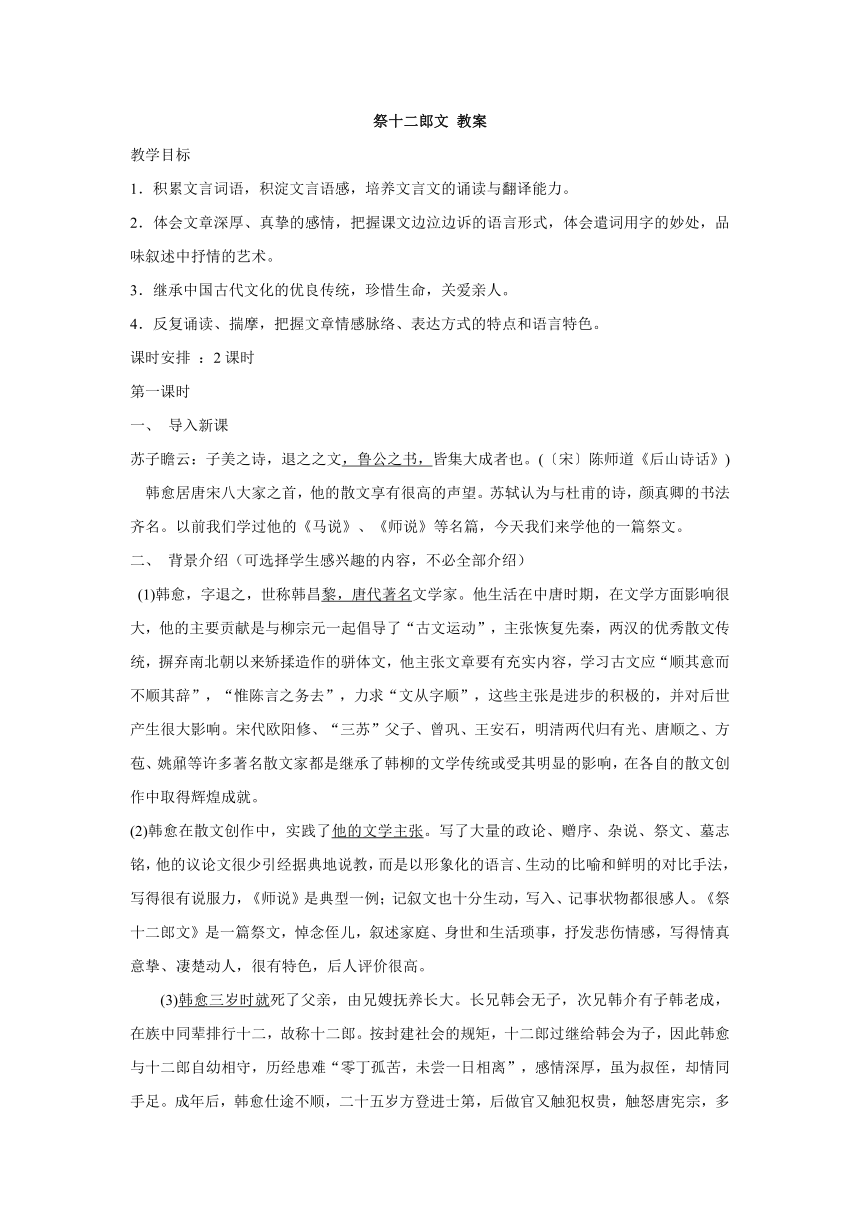 祭十二郎文 教案

教学目标

1．积累文言词语，积淀文言语感，培养文言文的诵读与翻译能力。

2．体会文章深厚、真挚的感情，把握课文边泣边诉的语言形式，体会遣词用字的妙处，品味叙述中抒情的艺术。

3．继承中国古代文化的优良传统，珍惜生命，关爱亲人。

4．反复诵读、揣摩，把握文章情感脉络、表达方式的特点和语言特色。

课时安排 ：2 课时

第一课时

一、 导入新课

苏子瞻云：子美之诗，退之之文，鲁公之书，皆集大成者也。(〔宋〕陈师道《后山诗话》)

韩愈居唐宋八大家之首，他的散文享有很高的声望。苏轼认为与杜甫的诗，颜真卿的书法齐名。以前我们学过他的《马说》、《师说》等名篇，今天我们来学他的一篇祭文。

二、 背景介绍（可选择学生感兴趣的内容，不必全部介绍）

(1)韩愈，字退之，世称韩昌黎，唐代著名文学家。他生活在中唐时期，在文学方面影响很大，他的主要贡献是与柳宗元一起倡导了“古文运动”，主张恢复先秦，两汉的优秀散文传统，摒弃南北朝以来矫揉造作的骈体文，他主张文章要有充实内容，学习古文应“顺其意而不顺其辞”，“惟陈言之务去”，力求“文从字顺”，这些主张是进步的积极的，并对后世产生很大影响。宋代欧阳修、“三苏”父子、曾巩、王安石，明清两代归有光、唐顺之、方苞、姚鼐等许多著名散文家都是继承了韩柳的文学传统或受其明显的影响，在各自的散文创作中取得辉煌成就。

(2)韩愈在散文创作中，实践了他的文学主张。写了大量的政论、赠序、杂说、祭文、墓志铭，他的议论文很少引经据典地说教，而是以形象化的语言、生动的比喻和鲜明的对比手法，写得很有说服力，《师说》是典型一例；记叙文也十分生动，写入、记事状物都很感人。《祭十二郎文》是一篇祭文，悼念侄儿，叙述家庭、身世和生活琐事，抒发悲伤情感，写得情真意挚、凄楚动人，很有特色，后人评价很高。

(3)韩愈三岁时就死了父亲，由兄嫂抚养长大。长兄韩会无子，次兄韩介有子韩老成，在族中同辈排行十二，故称十二郎。按封建社会的规矩，十二郎过继给韩会为子，因此韩愈与十二郎自幼相守，历经患难“零丁孤苦，未尝一日相离”，感情深厚，虽为叔侄，却情同手足。成年后，韩愈仕途不顺，二十五岁方登进士第，后做官又触犯权贵，触怒唐宪宗，多